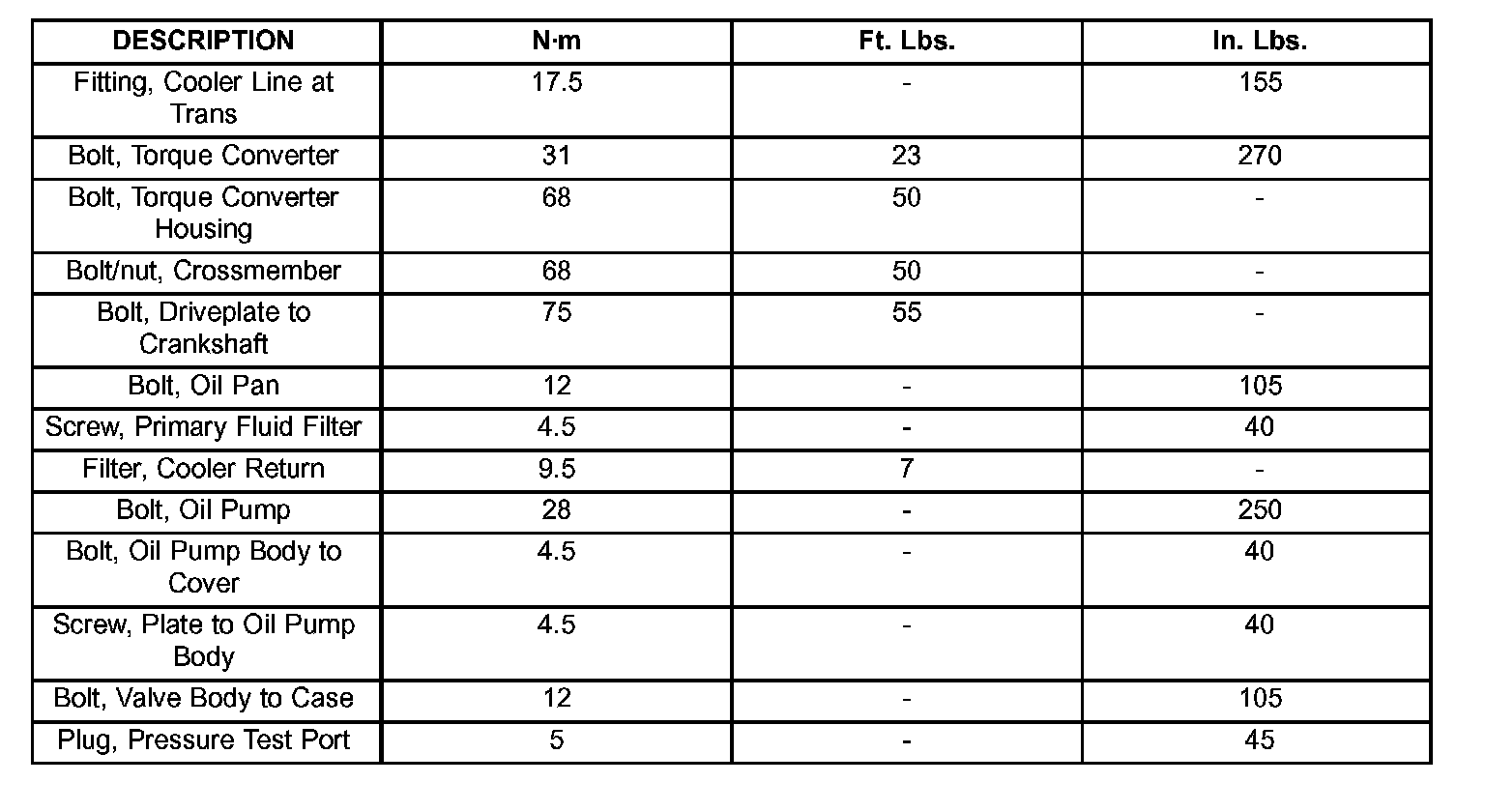 | DESCRIPTION | N·m | Ft. Lbs. | In. Lbs. |
|---|---|---|---|
| Fitting, Cooler Line at Trans | 17.5 | - | 155 |
| Bolt, Torque Converter | 31 | 23 | 270 |
| Bolt, Torque Converter Housing | 68 | 50 | - |
| Bolt/nut, Crossmember | 68 | 50 | - |
| Bolt, Driveplate to Crankshaft | 75 | 55 | - |
| Bolt, Oil Pan | 12 | - | 105 |
| Screw, Primary Fluid Filter | 4.5 | - | 40 |
| Filter, Cooler Return | 9.5 | 7 | - |
| Bolt, Oil Pump | 28 | - | 250 |
| Bolt, Oil Pump Body to Cover | 4.5 | - | 40 |
| Screw, Plate to Oil Pump Body | 4.5 | - | 40 |
| Bolt, Valve Body to Case | 12 | - | 105 |
| Plug, Pressure Test Port | 5 | - | 45 |